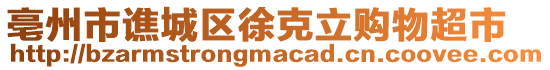 亳州市谯城区徐克立购物超市
http://bzarmstrongmacad.cn.coovee.com